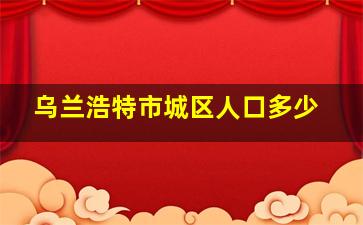 乌兰浩特市城区人口多少